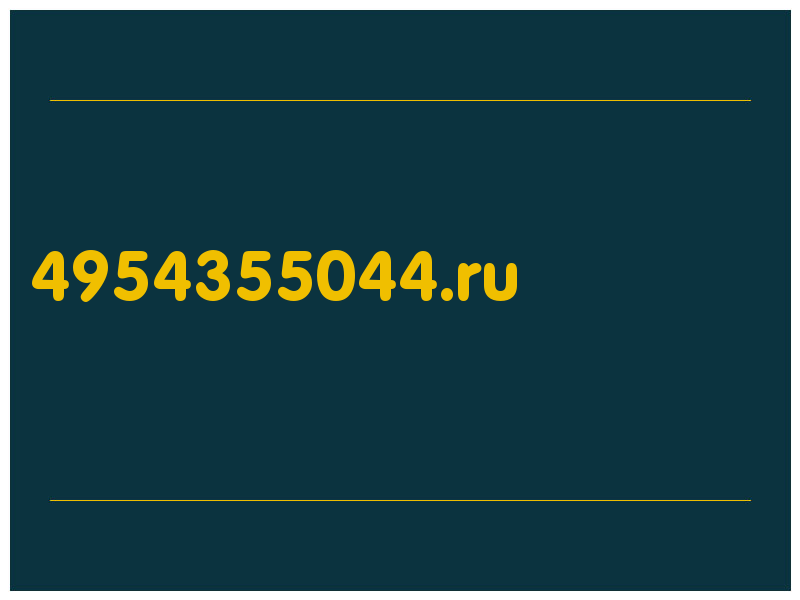 4954355044.ru